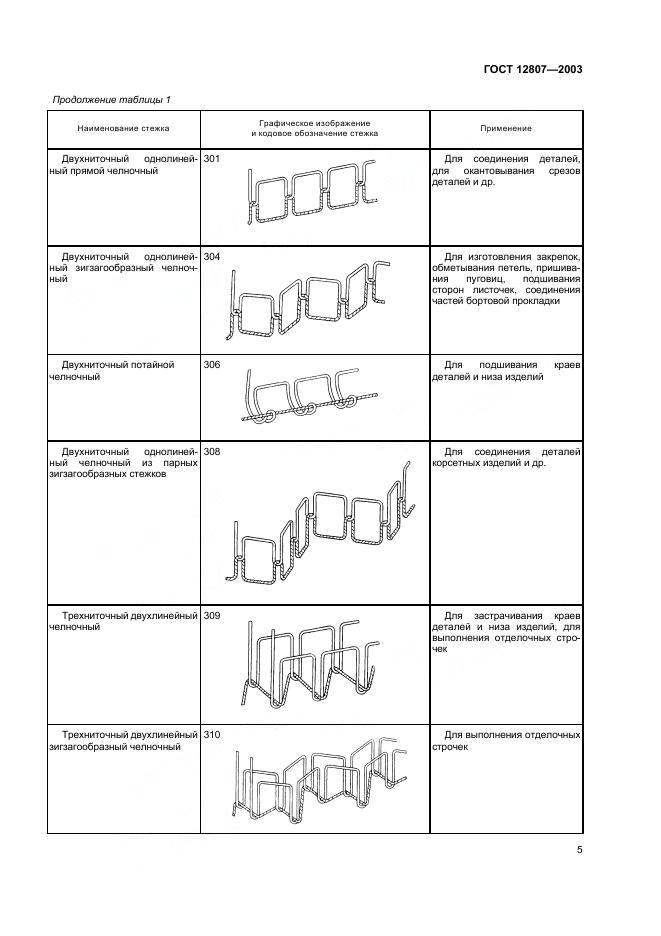 ГОСТ 12807—2003

Продолжение таблицы 1

| Наименование стежка | Графическое изображение и кодовое обозначение стежка | Применение |
|---|---|---|
| Двухниточный однолинейный прямой челночный | 301 | Для соединения деталей, для окантовывания срезов деталей и др. |
| Двухниточный однолинейный зигзагообразный челночный | 304 | Для изготовления закрепок, обметывания петель, пришивания пуговиц, подшивания сторон листочек, соединения частей бортовой прокладки |
| Двухниточный потайной челночный | 306 | Для подшивания краев деталей и низа изделий |
| Двухниточный однолинейный челночный из парных зигзагообразных стежков | 308 | Для соединения деталей корсетных изделий и др. |
| Трехниточный двухлинейный челночный | 309 | Для застрачивания краев деталей и низа изделий, для выполнения отделочных строчек |
| Трехниточный двухлинейный зигзагообразный челночный | 310 | Для выполнения отделочных строчек |

5